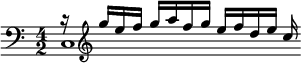 $\frac{4}{2}$